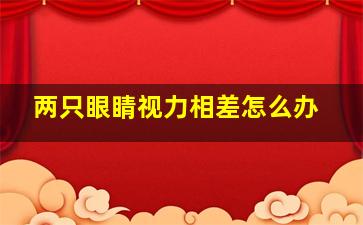 两只眼睛视力相差怎么办